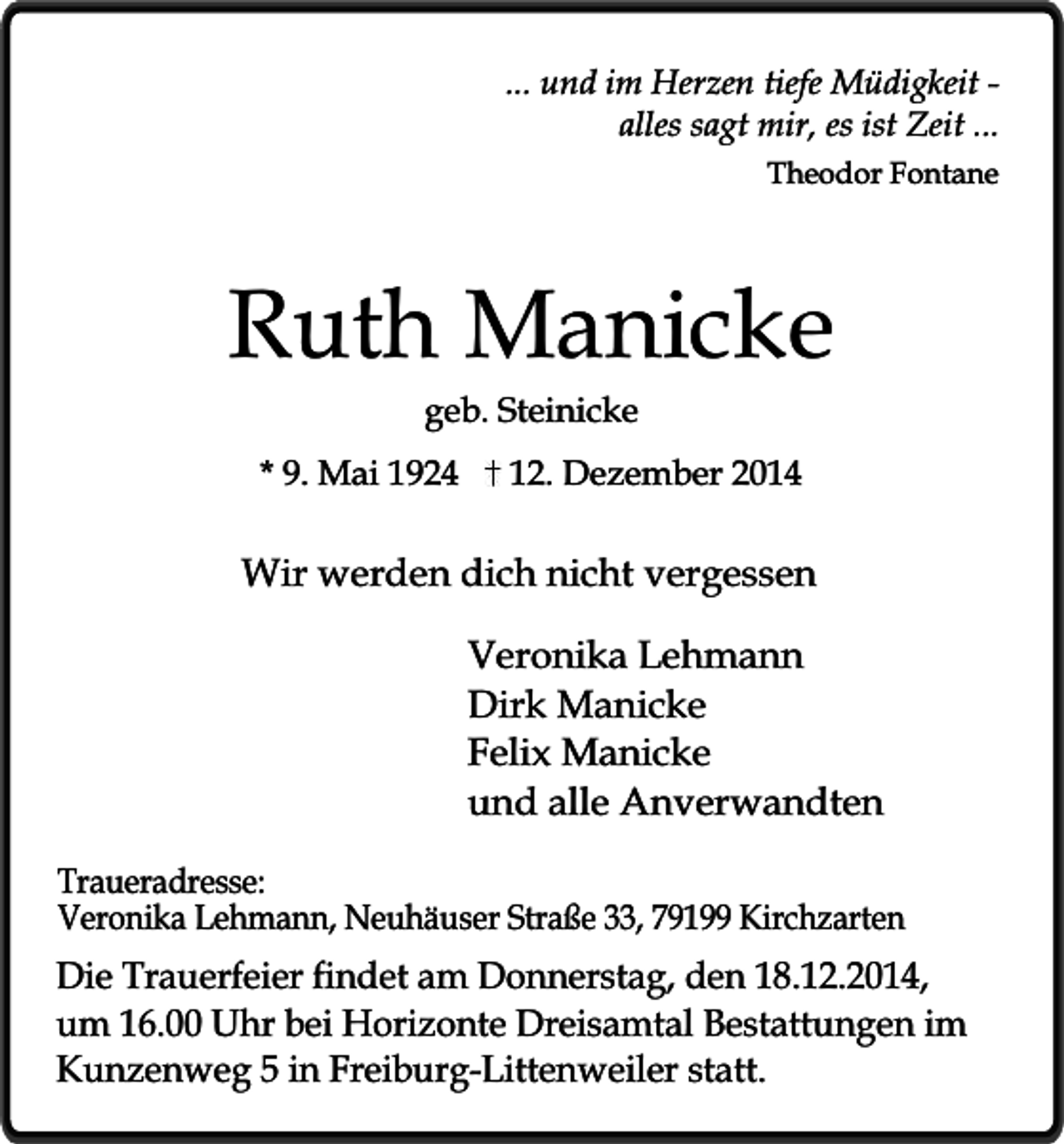 ... und im Herzen tiefe Müdigkeit -
alles sagt mir, es ist Zeit ...
Theodor Fontane

Ruth Manicke

geb. Steinicke

* 9. Mai 1924 † 12. Dezember 2014

Wir werden dich nicht vergessen

Veronika Lehmann
Dirk Manicke
Felix Manicke
und alle Anverwandten

Traueradresse:
Veronika Lehmann, Neuhäuser Straße 33, 79199 Kirchzarten

Die Trauerfeier findet am Donnerstag, den 18.12.2014, um 16.00 Uhr bei Horizonte Dreisamtal Bestattungen im Kunzenweg 5 in Freiburg-Littenweiler statt.